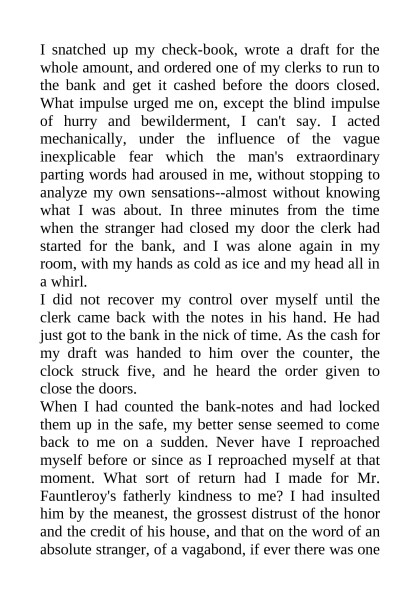 I snatched up my check-book, wrote a draft for the whole amount, and ordered one of my clerks to run to the bank and get it cashed before the doors closed. What impulse urged me on, except the blind impulse of hurry and bewilderment, I can't say. I acted mechanically, under the influence of the vague inexplicable fear which the man's extraordinary parting words had aroused in me, without stopping to analyze my own sensations--almost without knowing what I was about. In three minutes from the time when the stranger had closed my door the clerk had started for the bank, and I was alone again in my room, with my hands as cold as ice and my head all in a whirl.
I did not recover my control over myself until the clerk came back with the notes in his hand. He had just got to the bank in the nick of time. As the cash for my draft was handed to him over the counter, the clock struck five, and he heard the order given to close the doors.
When I had counted the bank-notes and had locked them up in the safe, my better sense seemed to come back to me on a sudden. Never have I reproached myself before or since as I reproached myself at that moment. What sort of return had I made for Mr. Fauntleroy's fatherly kindness to me? I had insulted him by the meanest, the grossest distrust of the honor and the credit of his house, and that on the word of an absolute stranger, of a vagabond, if ever there was one